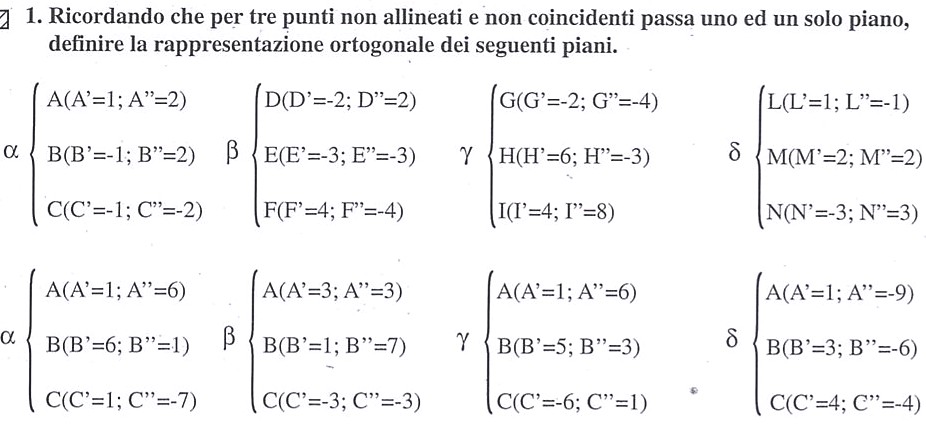 1. Ricordando che per tre punti non allineati e non coincidenti passa uno ed un solo piano, definire la rappresentazione ortogonale dei seguenti piani.

$\alpha \begin{cases} A(A'=1; A''=2) \\ B(B'=-1; B''=2) \\ C(C'=-1; C''=-2) \end{cases}$ $\beta \begin{cases} D(D'=-2; D''=2) \\ E(E'=-3; E''=-3) \\ F(F'=4; F''=-4) \end{cases}$ $\gamma \begin{cases} G(G'=-2; G''=-4) \\ H(H'=6; H''=-3) \\ I(I'=4; I''=8) \end{cases}$ $\delta \begin{cases} L(L'=1; L''=-1) \\ M(M'=2; M''=2) \\ N(N'=-3; N''=3) \end{cases}$

$\alpha \begin{cases} A(A'=1; A''=6) \\ B(B'=6; B''=1) \\ C(C'=1; C''=-7) \end{cases}$ $\beta \begin{cases} A(A'=3; A''=3) \\ B(B'=1; B''=7) \\ C(C'=-3; C''=-3) \end{cases}$ $\gamma \begin{cases} A(A'=1; A''=6) \\ B(B'=5; B''=3) \\ C(C'=-6; C''=1) \end{cases}$ $\delta \begin{cases} A(A'=1; A''=-9) \\ B(B'=3; B''=-6) \\ C(C'=4; C''=-4) \end{cases}$